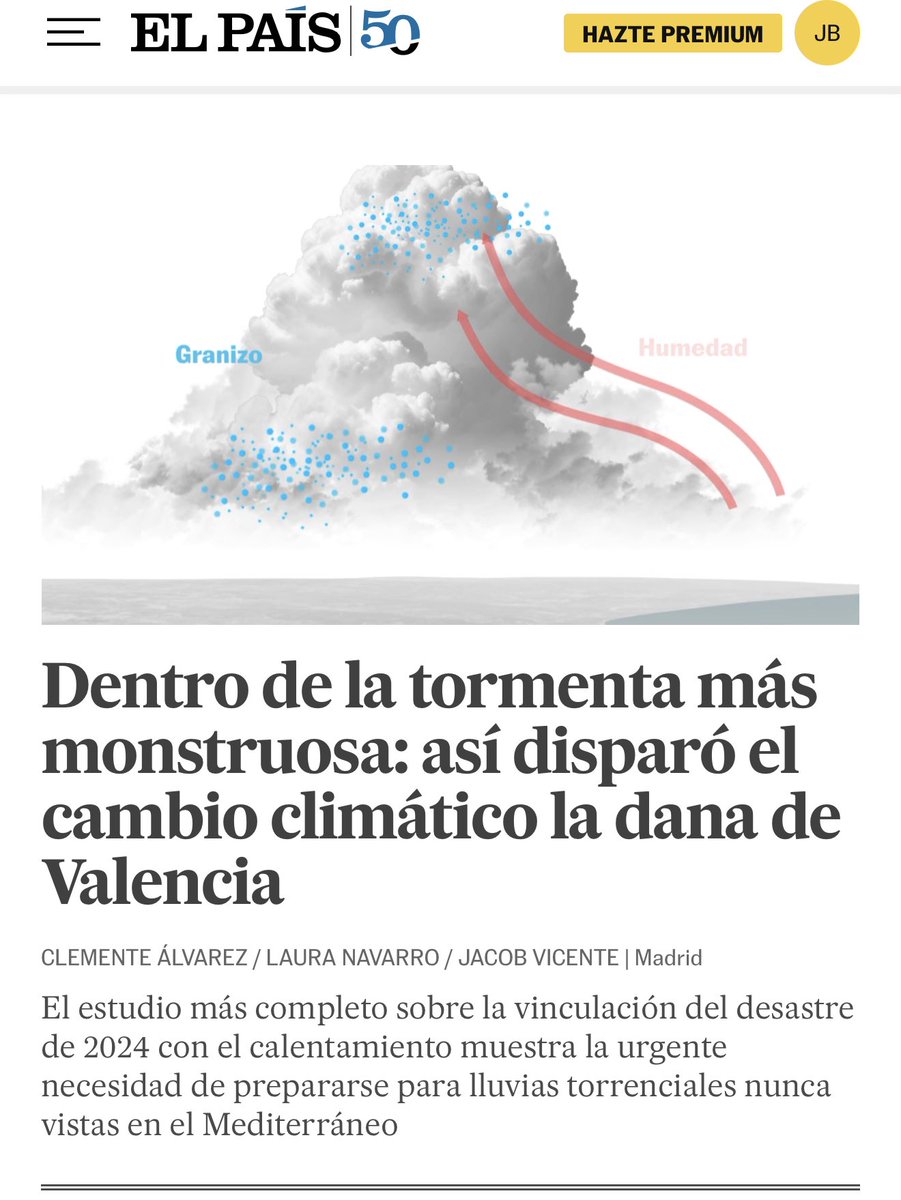 EL PAÍS 50

HAZTE PREMIUM

JB

Granizo

Humedad

Dentro de la tormenta más monstruosa: así disparó el cambio climático la dana de Valencia

CLEMENTE ÁLVAREZ / LAURA NAVARRO / JACOB VICENTE | Madrid

El estudio más completo sobre la vinculación del desastre de 2024 con el calentamiento muestra la urgente necesidad de prepararse para lluvias torrenciales nunca vistas en el Mediterráneo